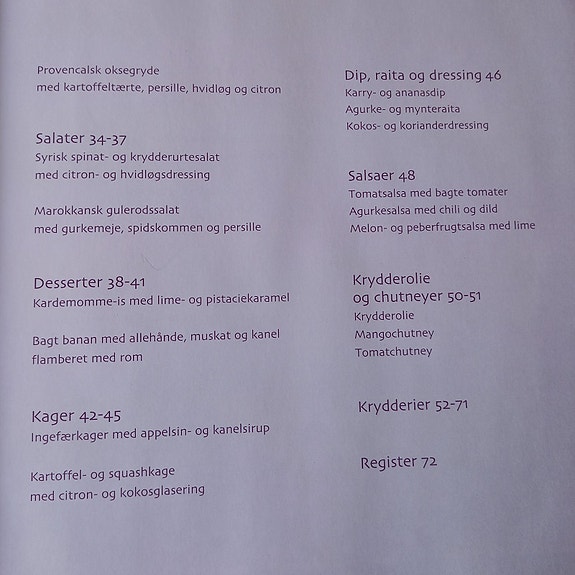 Provencalsk oksegryde
med kartoffeltærte, persille, hvidløg og citron

Salater 34-37
Syrisk spinat- og krydderurtesalat
med citron- og hvidløgsdressing

Marokkansk gulerodssalat
med gurkemeje, spidskommen og persille

Desserter 38-41
Kardemomme-is med lime- og pistaciekaramel

Bagt banan med allehånde, muskat og kanel
flamberet med rom

Kager 42-45
Ingefærkager med appelsin- og kanelsirup

Kartoffel- og squashkage
med citron- og kokosglasering

Dip, raita og dressing 46
Karry- og ananasdip
Agurke- og mynteraita
Kokos- og korianderdressing

Salsaer 48
Tomatsalsa med bagte tomater
Agurkesalsa med chili og dild
Melon- og peberfrugtsalsa med lime

Krydderolie
og chutneyer 50-51
Krydderolie
Mangochutney
Tomatchutney

Krydderier 52-71

Register 72